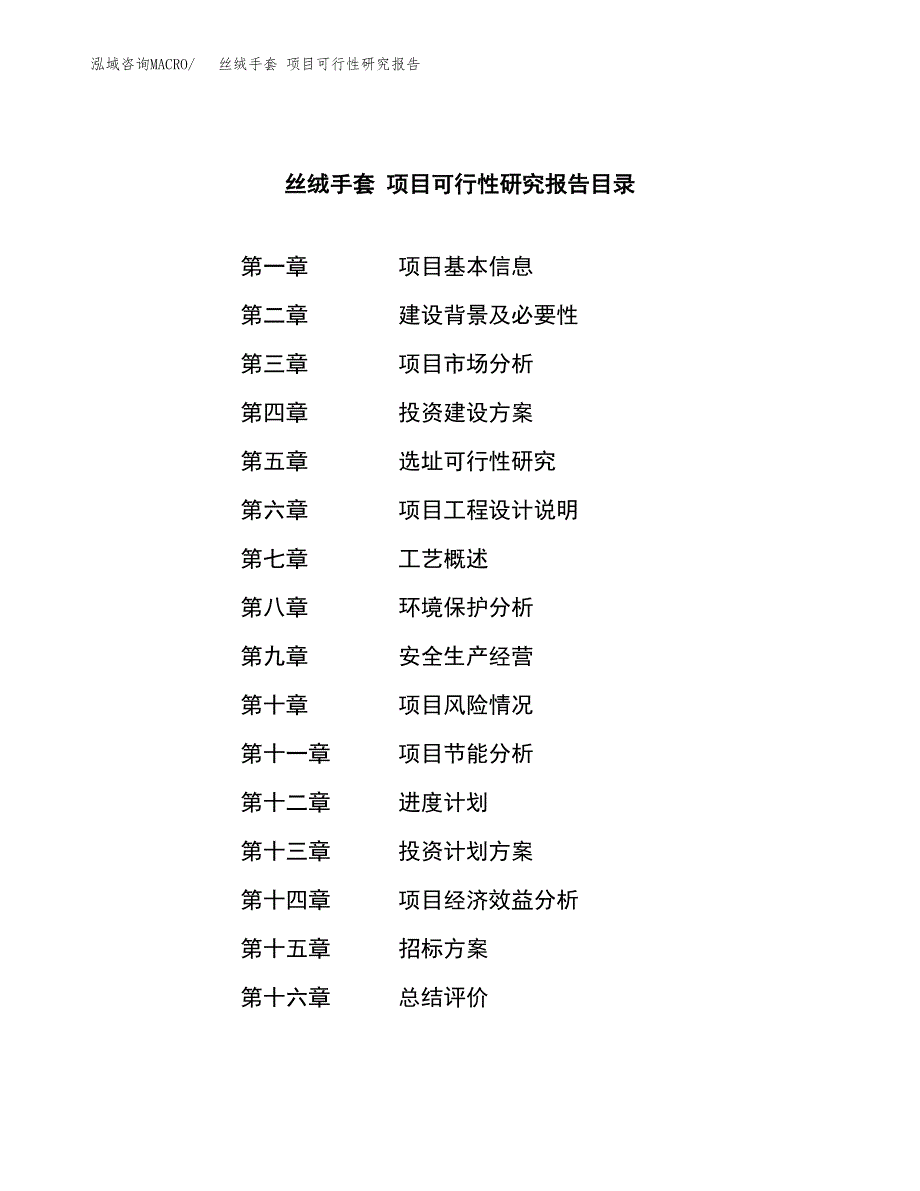 泓域咨询MACRO/　丝绒手套 项目可行性研究报告

丝绒手套 项目可行性研究报告目录

第一章　项目基本信息
第二章　建设背景及必要性
第三章　项目市场分析
第四章　投资建设方案
第五章　选址可行性研究
第六章　项目工程设计说明
第七章　工艺概述
第八章　环境保护分析
第九章　安全生产经营
第十章　项目风险情况
第十一章　项目节能分析
第十二章　进度计划
第十三章　投资计划方案
第十四章　项目经济效益分析
第十五章　招标方案
第十六章　总结评价